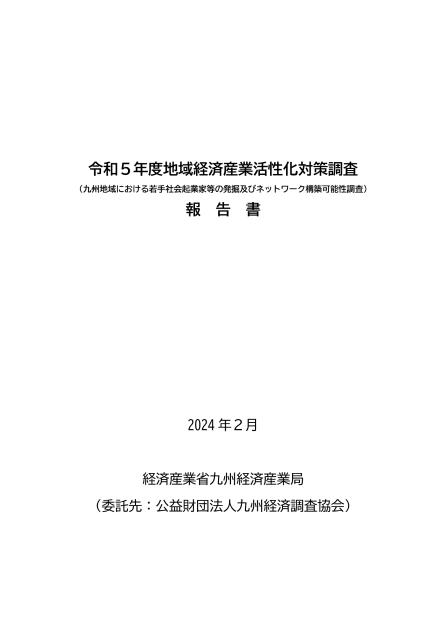 令和５年度地域経済産業活性化対策調査
（九州地域における若手社会起業家等の発掘及びネットワーク構築可能性調査）
報 告 書

2024 年２月

経済産業省九州経済産業局
（委託先：公益財団法人九州経済調査協会）